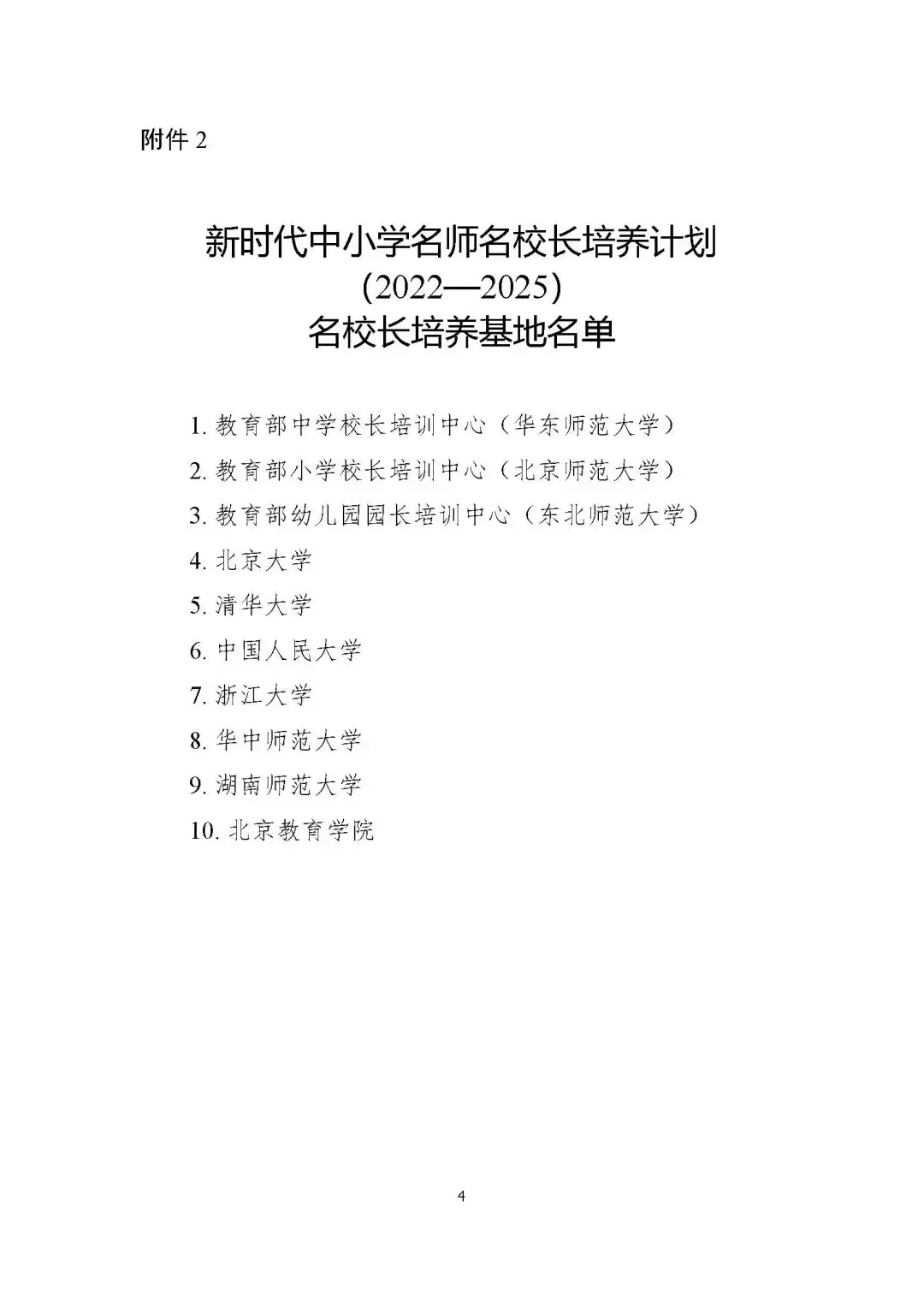 附件2

新时代中小学名师名校长培养计划
（2022—2025）
名校长培养基地名单

1.教育部中学校长培训中心（华东师范大学）
2.教育部小学校长培训中心（北京师范大学）
3.教育部幼儿园园长培训中心（东北师范大学）
4.北京大学
5.清华大学
6.中国人民大学
7.浙江大学
8.华中师范大学
9.湖南师范大学
10.北京教育学院

4